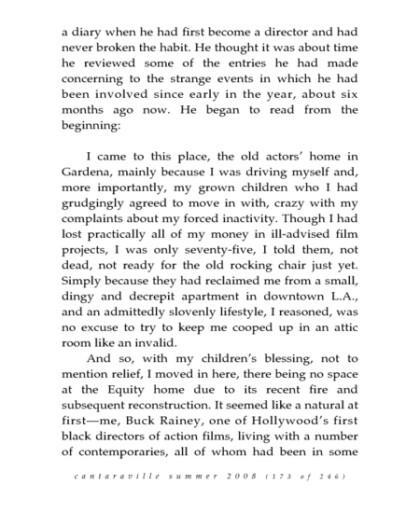 a diary when he had first become a director and had never broken the habit. He thought it was about time he reviewed some of the entries he had made concerning to the strange events in which he had been involved since early in the year, about six months ago now. He began to read from the beginning:

I came to this place, the old actors' home in Gardena, mainly because I was driving myself and, more importantly, my grown children who I had grudgingly agreed to move in with, crazy with my complaints about my forced inactivity. Though I had lost practically all of my money in ill-advised film projects, I was only seventy-five, I told them, not dead, not ready for the old rocking chair just yet. Simply because they had reclaimed me from a small, dingy and decrepit apartment in downtown L.A., and an admittedly slovenly lifestyle, I reasoned, was no excuse to try to keep me cooped up in an attic room like an invalid.

And so, with my children's blessing, not to mention relief, I moved in here, there being no space at the Equity home due to its recent fire and subsequent reconstruction. It seemed like a natural at first—me, Buck Rainey, one of Hollywood's first black directors of action films, living with a number of contemporaries, all of whom had been in some

cantaraville summer 2008 (173 of 246)